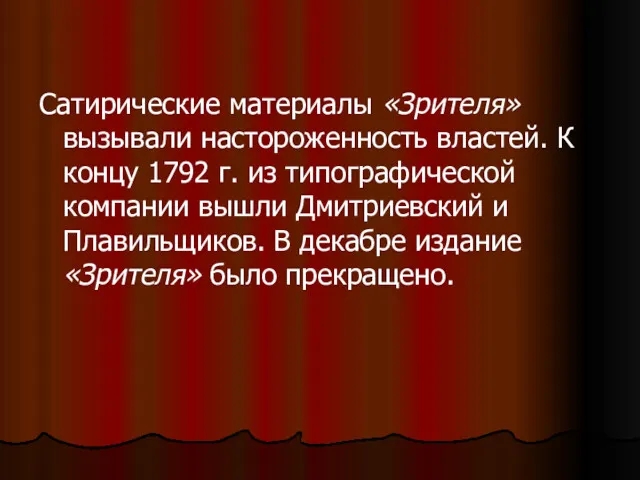 Сатирические материалы «Зрителя» вызывали настороженность властей. К концу 1792 г. из типографической компании вышли Дмитриевский и Плавильщиков. В декабре издание «Зрителя» было прекращено.